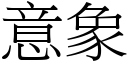 意象